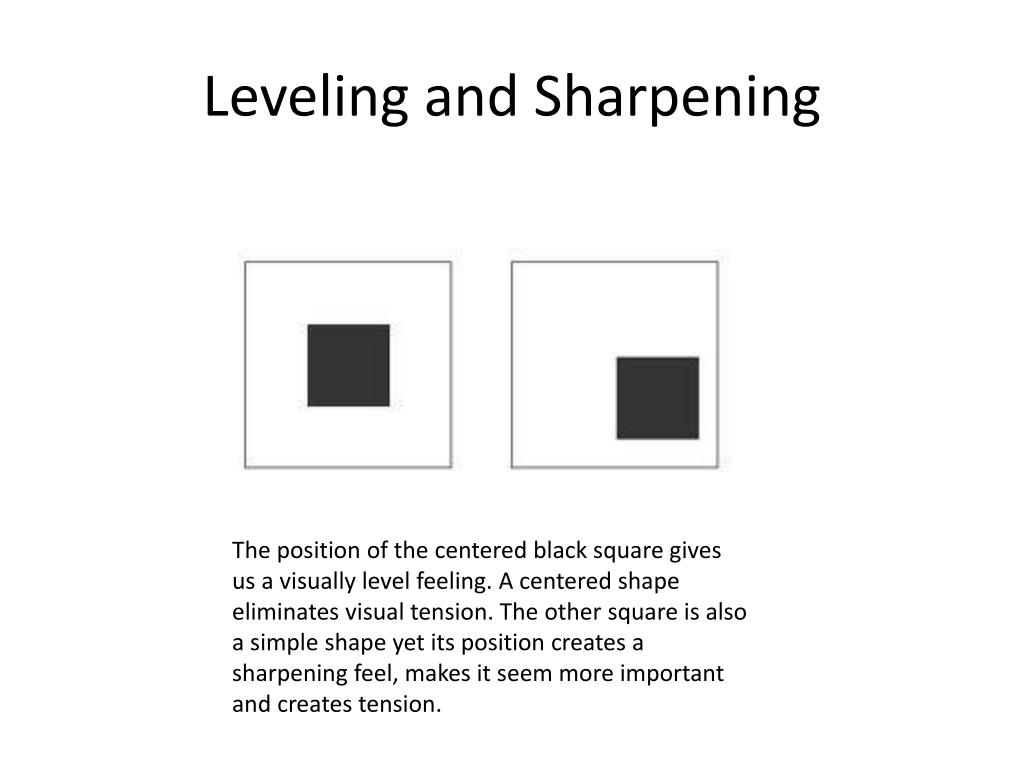 Leveling and Sharpening

The position of the centered black square gives us a visually level feeling. A centered shape eliminates visual tension. The other square is also a simple shape yet its position creates a sharpening feel, makes it seem more important and creates tension.